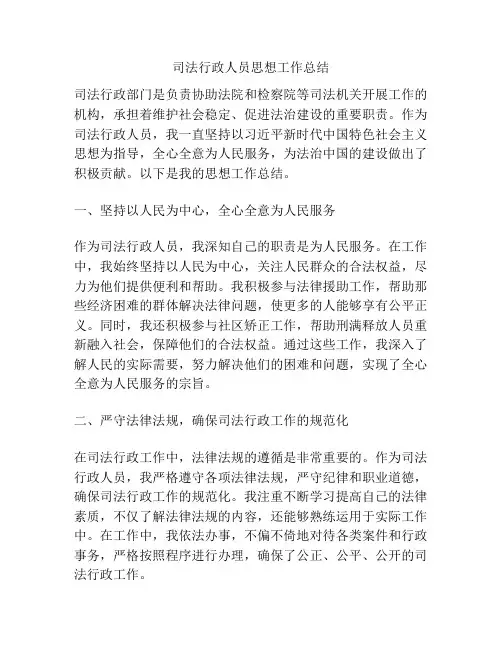 司法行政人员思想工作总结

司法行政部门是负责协助法院和检察院等司法机关开展工作的机构，承担着维护社会稳定、促进法治建设的重要职责。作为司法行政人员，我一直坚持以习近平新时代中国特色社会主义思想为指导，全心全意为人民服务，为法治中国的建设做出了积极贡献。以下是我的思想工作总结。

一、坚持以人民为中心，全心全意为人民服务

作为司法行政人员，我深知自己的职责是为人民服务。在工作中，我始终坚持以人民为中心，关注人民群众的合法权益，尽力为他们提供便利和帮助。我积极参与法律援助工作，帮助那些经济困难的群体解决法律问题，使更多的人能够享有公平正义。同时，我还积极参与社区矫正工作，帮助刑满释放人员重新融入社会，保障他们的合法权益。通过这些工作，我深入了解人民的实际需要，努力解决他们的困难和问题，实现了全心全意为人民服务的宗旨。

二、严守法律法规，确保司法行政工作的规范化

在司法行政工作中，法律法规的遵循是非常重要的。作为司法行政人员，我严格遵守各项法律法规，严守纪律和职业道德，确保司法行政工作的规范化。我注重不断学习提高自己的法律素质，不仅了解法律法规的内容，还能够熟练运用于实际工作中。在工作中，我依法办事，不偏不倚地对待各类案件和行政事务，严格按照程序进行办理，确保了公正、公平、公开的司法行政工作。